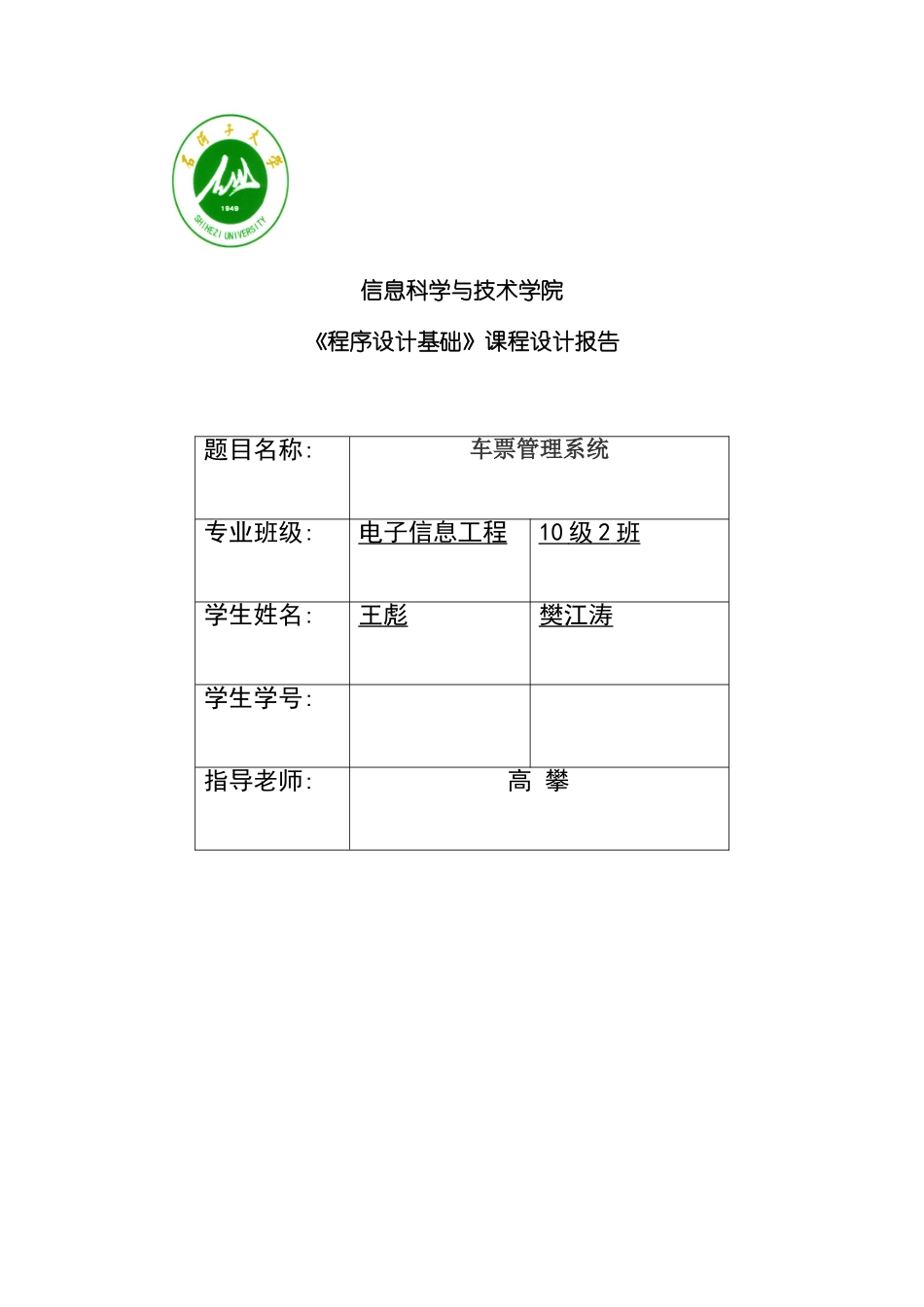 石河子大学
1949
SHIHEZI UNIVERSITY

信息科学与技术学院

《程序设计基础》课程设计报告

| 题目名称: | 车票管理系统 | |
|---|---|---|
| 专业班级: | 电子信息工程 | 10 级 2 班 |
| 学生姓名: | 王彪 | 樊江涛 |
| 学生学号: | | |
| 指导老师: | 高 攀 | |